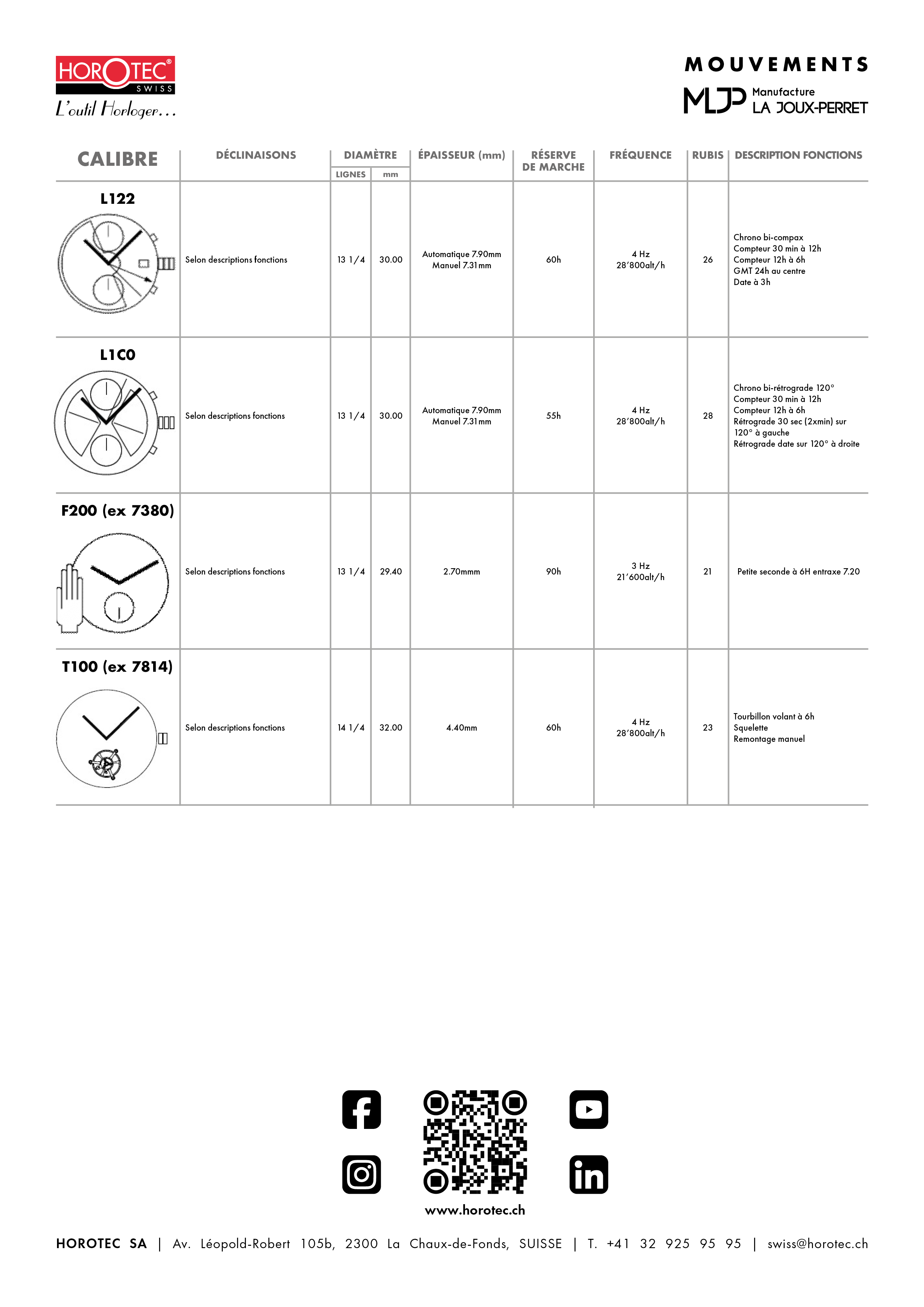 HOROTEC® SWISS
L'outil Horloger...

MOUVEMENTS
MJP Manufacture LA JOUX-PERRET

| CALIBRE | DÉCLINAISONS | DIAMÈTRE LIGNES | DIAMÈTRE mm | ÉPAISSEUR (mm) | RÉSERVE DE MARCHE | FRÉQUENCE | RUBIS | DESCRIPTION FONCTIONS |
|---|---|---|---|---|---|---|---|---|
| L122 | Selon descriptions fonctions | 13 1/4 | 30.00 | Automatique 7.90mm Manuel 7.31mm | 60h | 4 Hz 28'800alt/h | 26 | Chrono bi-compax Compteur 30 min à 12h Compteur 12h à 6h GMT 24h au centre Date à 3h |
| L1C0 | Selon descriptions fonctions | 13 1/4 | 30.00 | Automatique 7.90mm Manuel 7.31mm | 55h | 4 Hz 28'800alt/h | 28 | Chrono bi-rétrograde 120° Compteur 30 min à 12h Compteur 12h à 6h Rétrograde 30 sec (2xmin) sur 120° à gauche Rétrograde date sur 120° à droite |
| F200 (ex 7380) | Selon descriptions fonctions | 13 1/4 | 29.40 | 2.70mmm | 90h | 3 Hz 21'600alt/h | 21 | Petite seconde à 6H entraxe 7.20 |
| T100 (ex 7814) | Selon descriptions fonctions | 14 1/4 | 32.00 | 4.40mm | 60h | 4 Hz 28'800alt/h | 23 | Tourbillon volant à 6h Squelette Remontage manuel |

www.horotec.ch

HOROTEC SA | Av. Léopold-Robert 105b, 2300 La Chaux-de-Fonds, SUISSE | T. +41 32 925 95 95 | swiss@horotec.ch